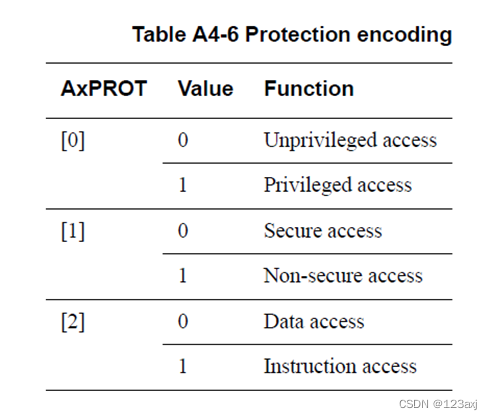 Table A4-6 Protection encoding

| AxPROT | Value | Function |
|---|---|---|
| [0] | 0 | Unprivileged access |
| | 1 | Privileged access |
| [1] | 0 | Secure access |
| | 1 | Non-secure access |
| [2] | 0 | Data access |
| | 1 | Instruction access |

CSDN @123axj